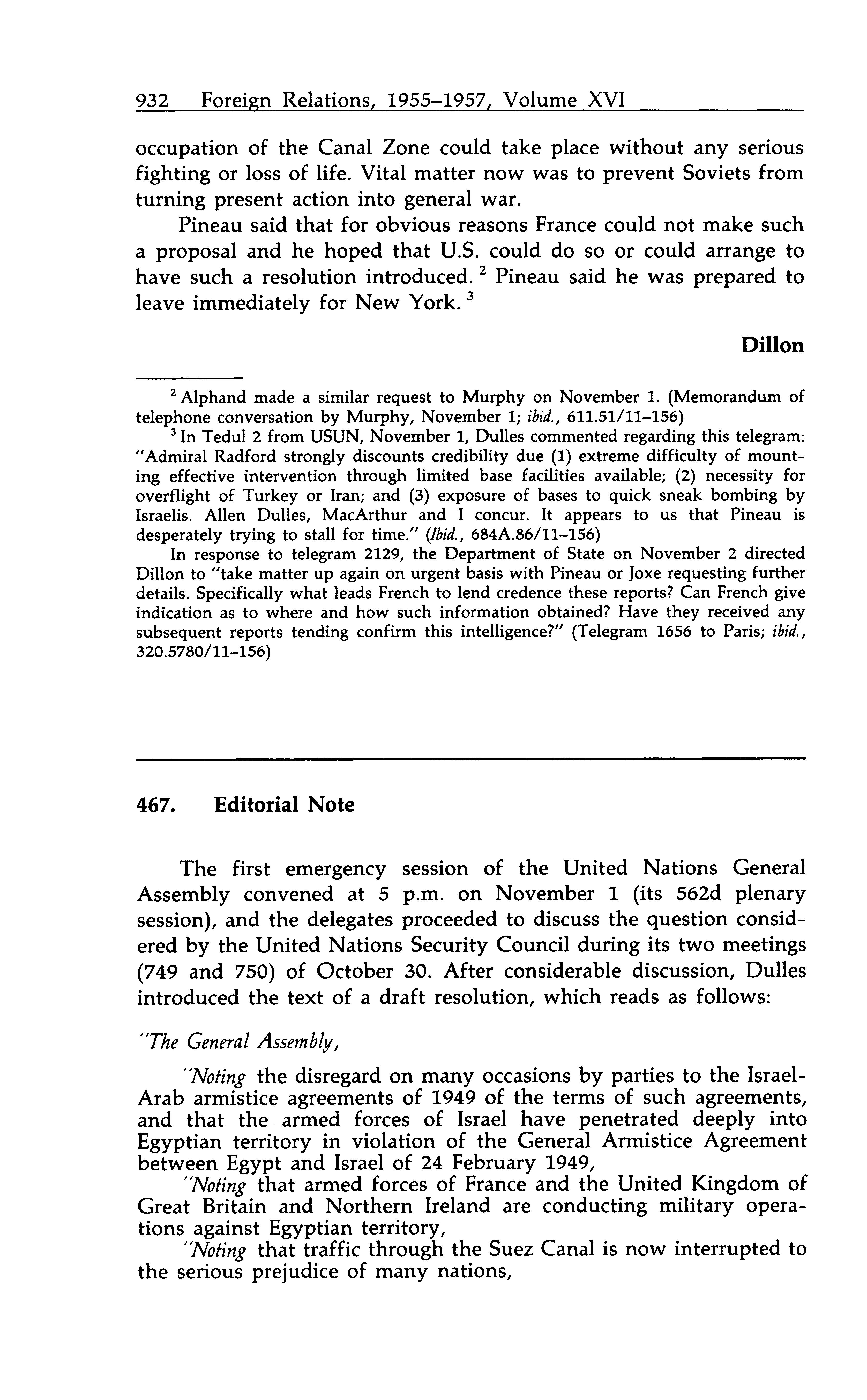 932 Foreign Relations, 1955–1957, Volume XVI

occupation of the Canal Zone could take place without any serious fighting or loss of life. Vital matter now was to prevent Soviets from turning present action into general war.

Pineau said that for obvious reasons France could not make such a proposal and he hoped that U.S. could do so or could arrange to have such a resolution introduced. $^2$ Pineau said he was prepared to leave immediately for New York. $^3$

Dillon

$^2$ Alphand made a similar request to Murphy on November 1. (Memorandum of telephone conversation by Murphy, November 1; ibid., 611.51/11–156)

$^3$ In Tedul 2 from USUN, November 1, Dulles commented regarding this telegram: "Admiral Radford strongly discounts credibility due (1) extreme difficulty of mounting effective intervention through limited base facilities available; (2) necessity for overflight of Turkey or Iran; and (3) exposure of bases to quick sneak bombing by Israelis. Allen Dulles, MacArthur and I concur. It appears to us that Pineau is desperately trying to stall for time." (Ibid., 684A.86/11–156)

In response to telegram 2129, the Department of State on November 2 directed Dillon to "take matter up again on urgent basis with Pineau or Joxe requesting further details. Specifically what leads French to lend credence these reports? Can French give indication as to where and how such information obtained? Have they received any subsequent reports tending confirm this intelligence?" (Telegram 1656 to Paris; ibid., 320.5780/11–156)

467. Editorial Note

The first emergency session of the United Nations General Assembly convened at 5 p.m. on November 1 (its 562d plenary session), and the delegates proceeded to discuss the question considered by the United Nations Security Council during its two meetings (749 and 750) of October 30. After considerable discussion, Dulles introduced the text of a draft resolution, which reads as follows:

"The General Assembly,

"Noting the disregard on many occasions by parties to the Israel-Arab armistice agreements of 1949 of the terms of such agreements, and that the armed forces of Israel have penetrated deeply into Egyptian territory in violation of the General Armistice Agreement between Egypt and Israel of 24 February 1949,

"Noting that armed forces of France and the United Kingdom of Great Britain and Northern Ireland are conducting military operations against Egyptian territory,

"Noting that traffic through the Suez Canal is now interrupted to the serious prejudice of many nations,